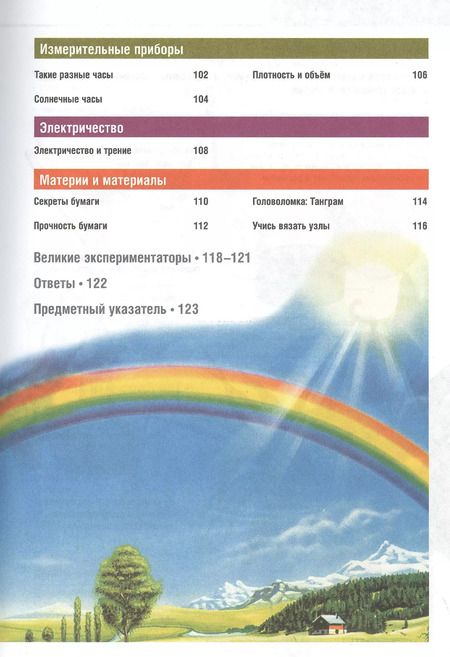 Измерительные приборы

Такие разные часы 102

Солнечные часы 104

Плотность и объём 106

Электричество

Электричество и трение 108

Материи и материалы

Секреты бумаги 110

Прочность бумаги 112

Головоломка: Танграм 114

Учись вязать узлы 116

Великие экспериментаторы • 118–121

Ответы • 122

Предметный указатель • 123